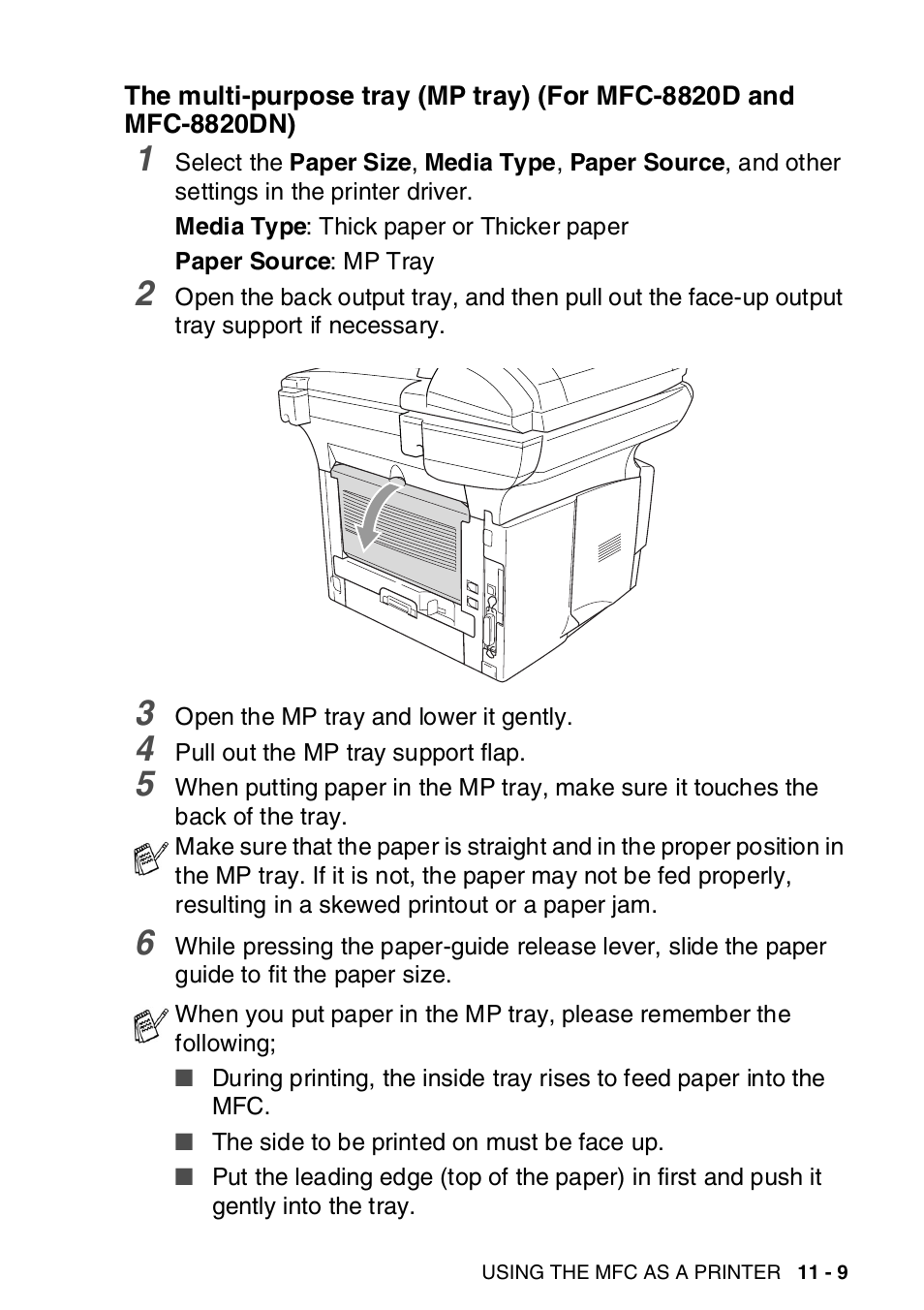 The multi-purpose tray (MP tray) (For MFC-8820D and MFC-8820DN)

1 Select the Paper Size, Media Type, Paper Source, and other settings in the printer driver.

Media Type: Thick paper or Thicker paper

Paper Source: MP Tray

2 Open the back output tray, and then pull out the face-up output tray support if necessary.

3 Open the MP tray and lower it gently.

4 Pull out the MP tray support flap.

5 When putting paper in the MP tray, make sure it touches the back of the tray.

Make sure that the paper is straight and in the proper position in the MP tray. If it is not, the paper may not be fed properly, resulting in a skewed printout or a paper jam.

6 While pressing the paper-guide release lever, slide the paper guide to fit the paper size.

When you put paper in the MP tray, please remember the following;

■ During printing, the inside tray rises to feed paper into the MFC.

■ The side to be printed on must be face up.

■ Put the leading edge (top of the paper) in first and push it gently into the tray.

USING THE MFC AS A PRINTER 11 - 9